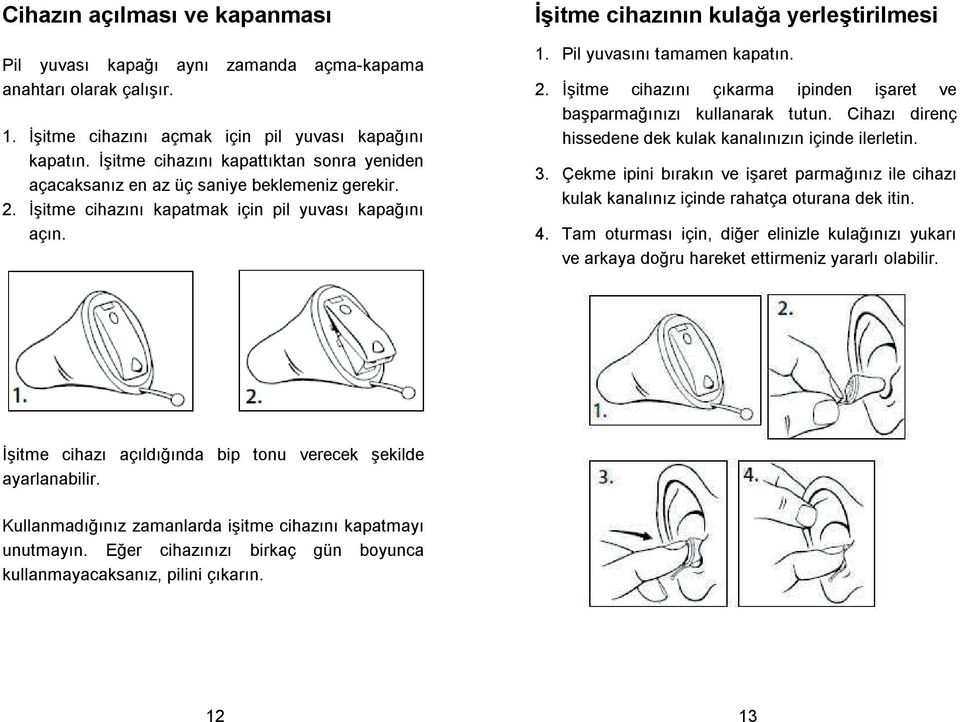 Cihazın açılması ve kapanması

Pil yuvası kapağı aynı zamanda açma-kapama anahtarı olarak çalışır.

1. İşitme cihazını açmak için pil yuvası kapağını kapatın. İşitme cihazını kapattıktan sonra yeniden açacaksanız en az üç saniye beklemeniz gerekir.
2. İşitme cihazını kapatmak için pil yuvası kapağını açın.

1.

2.

İşitme cihazı açıldığında bip tonu verecek şekilde ayarlanabilir.

Kullanmadığınız zamanlarda işitme cihazını kapatmayı unutmayın. Eğer cihazınızı birkaç gün boyunca kullanmayacaksanız, pilini çıkarın.

12

İşitme cihazının kulağa yerleştirilmesi

1. Pil yuvasını tamamen kapatın.
2. İşitme cihazını çıkarma ipinden işaret ve başparmağınızı kullanarak tutun. Cihazı direnç hissedene dek kulak kanalınızın içinde ilerletin.
3. Çekme ipini bırakın ve işaret parmağınız ile cihazı kulak kanalınız içinde rahatça oturana dek itin.
4. Tam oturması için, diğer elinizle kulağınızı yukarı ve arkaya doğru hareket ettirmeniz yararlı olabilir.

1.

2.

3.

4.

13